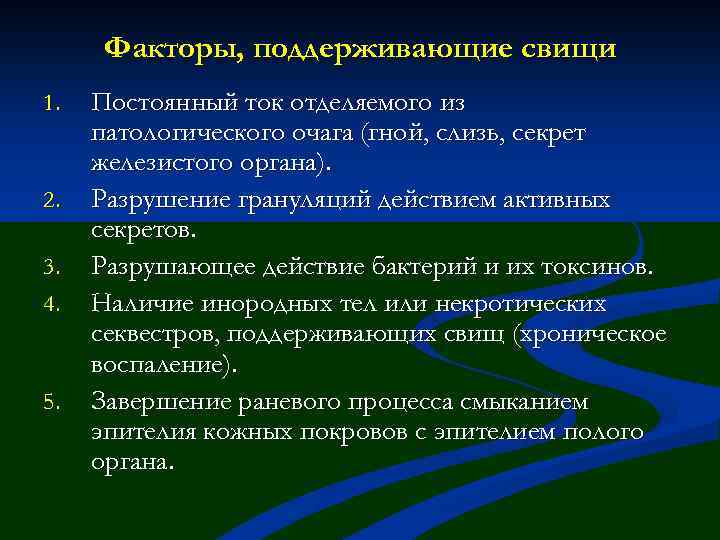 Факторы, поддерживающие свищи

1. Постоянный ток отделяемого из патологического очага (гной, слизь, секрет железистого органа).
2. Разрушение грануляций действием активных секретов.
3. Разрушающее действие бактерий и их токсинов.
4. Наличие инородных тел или некротических секвестров, поддерживающих свищ (хроническое воспаление).
5. Завершение раневого процесса смыканием эпителия кожных покровов с эпителием полого органа.